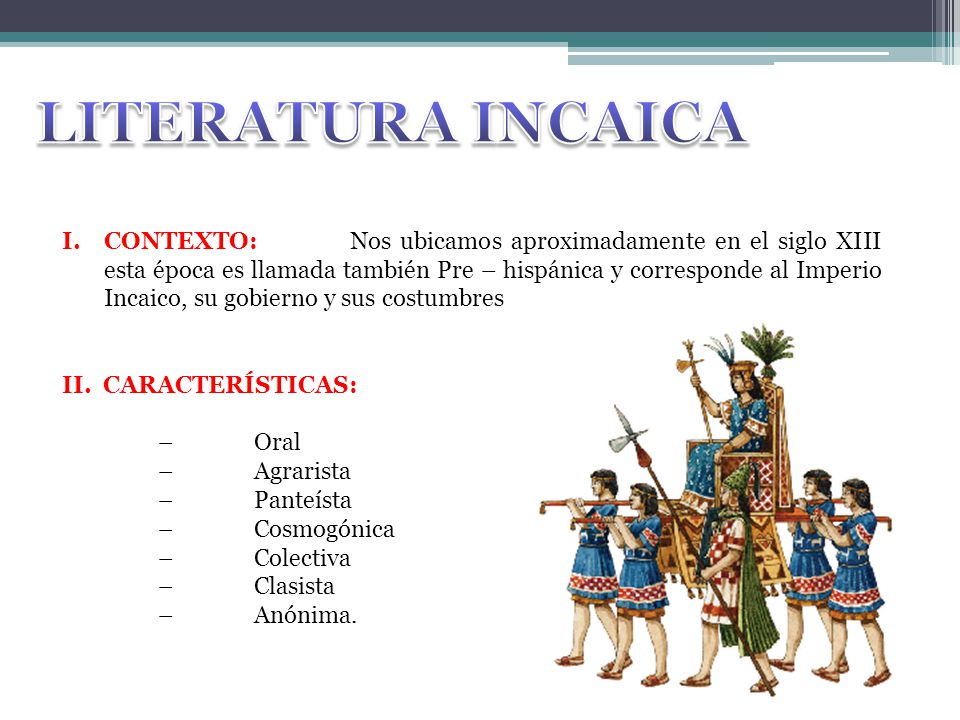 LITERATURA INCAICA

I. CONTEXTO: Nos ubicamos aproximadamente en el siglo XIII esta época es llamada también Pre – hispánica y corresponde al Imperio Incaico, su gobierno y sus costumbres

II. CARACTERÍSTICAS:

– Oral
– Agrarista
– Panteísta
– Cosmogónica
– Colectiva
– Clasista
– Anónima.